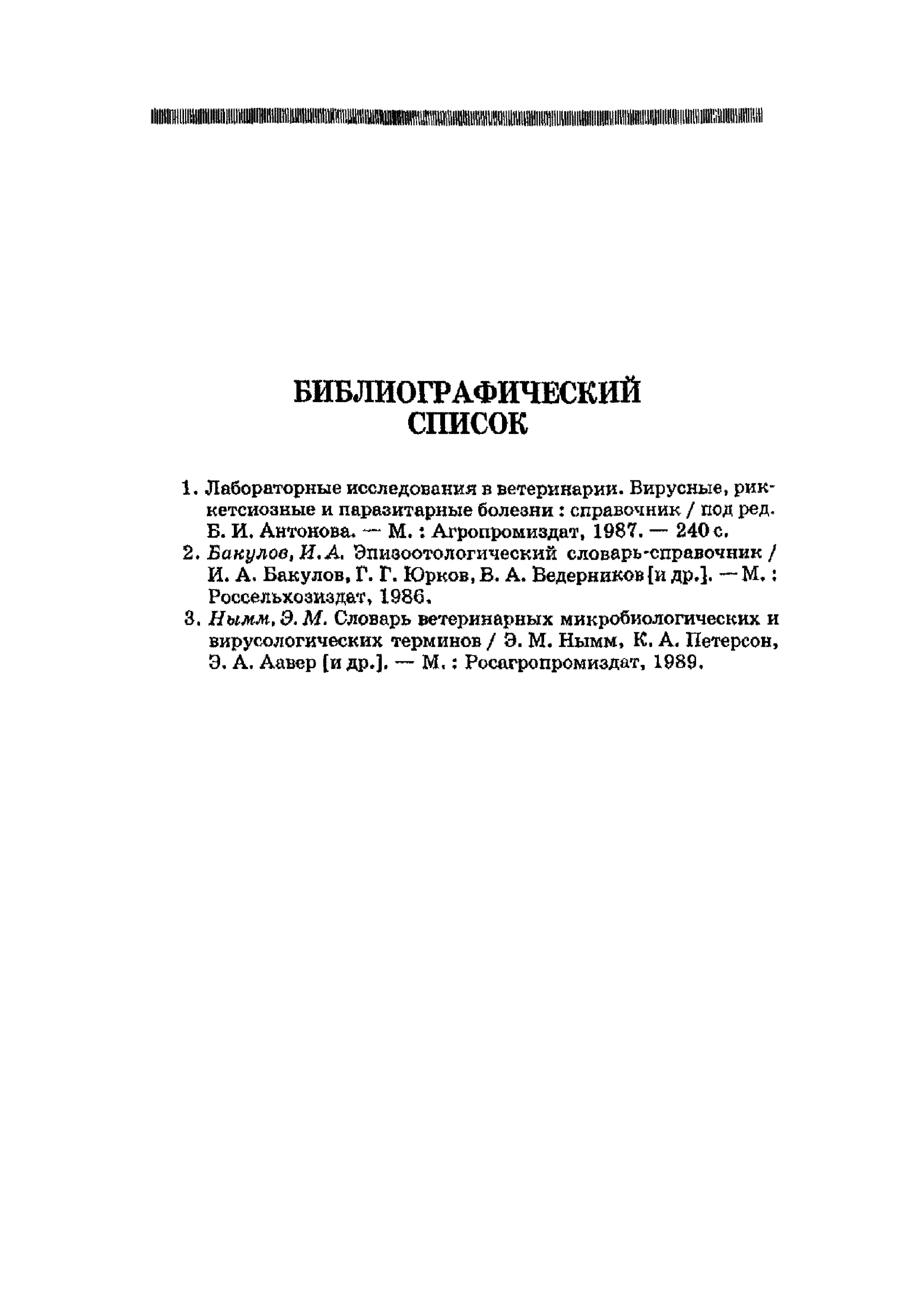 БИБЛИОГРАФИЧЕСКИЙ СПИСОК

1. Лабораторные исследования в ветеринарии. Вирусные, риккетсиозные и паразитарные болезни : справочник / под ред. Б. И. Антонова. — М. : Агропромиздат, 1987. — 240 с.
2. Бакулов, И. А. Эпизоотологический словарь-справочник / И. А. Бакулов, Г. Г. Юрков, В. А. Ведерников [и др.]. — М. : Россельхозиздат, 1986.
3. Нымм, Э. М. Словарь ветеринарных микробиологических и вирусологических терминов / Э. М. Нымм, К. А. Петерсон, Э. А. Аавер [и др.]. — М. : Росагропромиздат, 1989.